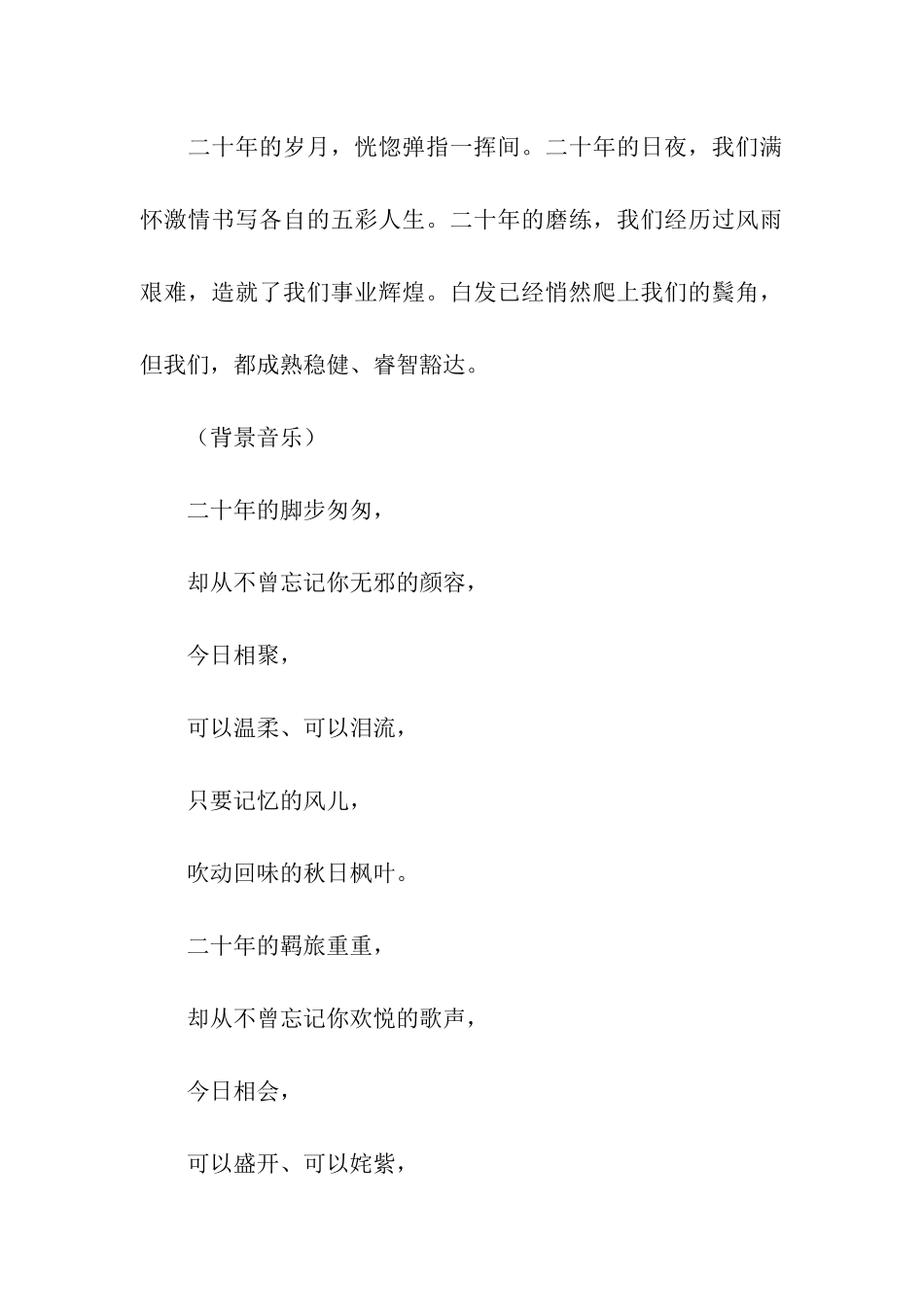 二十年的岁月，恍惚弹指一挥间。二十年的日夜，我们满怀激情书写各自的五彩人生。二十年的磨练，我们经历过风雨艰难，造就了我们事业辉煌。白发已经悄然爬上我们的鬓角，但我们，都成熟稳健、睿智豁达。

（背景音乐）

二十年的脚步匆匆，

却从不曾忘记你无邪的颜容，

今日相聚，

可以温柔、可以泪流，

只要记忆的风儿，

吹动回味的秋日枫叶。

二十年的羁旅重重，

却从不曾忘记你欢悦的歌声，

今日相会，

可以盛开、可以姹紫，